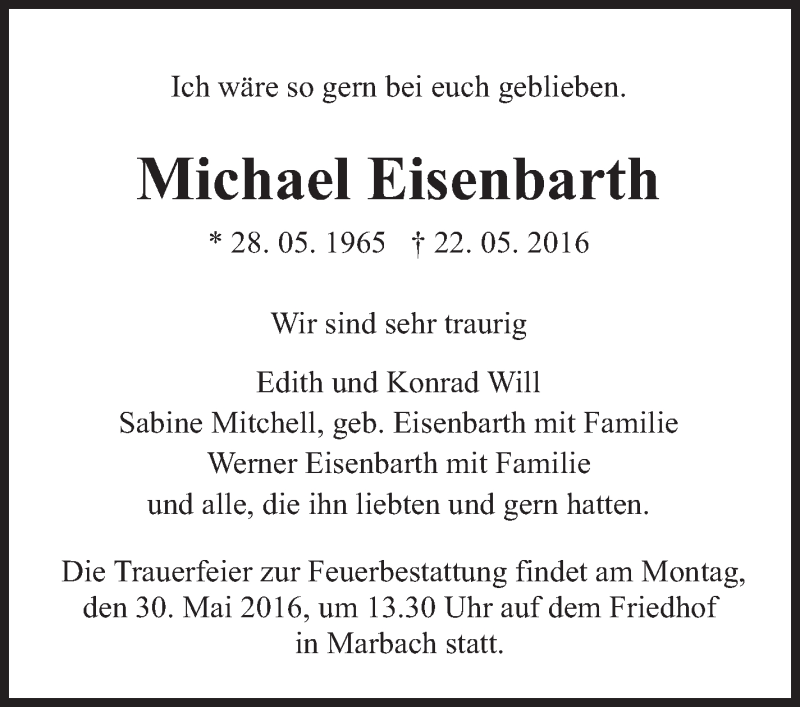 Ich wäre so gern bei euch geblieben.

Michael Eisenbarth

* 28. 05. 1965 † 22. 05. 2016

Wir sind sehr traurig

Edith und Konrad Will
Sabine Mitchell, geb. Eisenbarth mit Familie
Werner Eisenbarth mit Familie
und alle, die ihn liebten und gern hatten.

Die Trauerfeier zur Feuerbestattung findet am Montag, den 30. Mai 2016, um 13.30 Uhr auf dem Friedhof in Marbach statt.